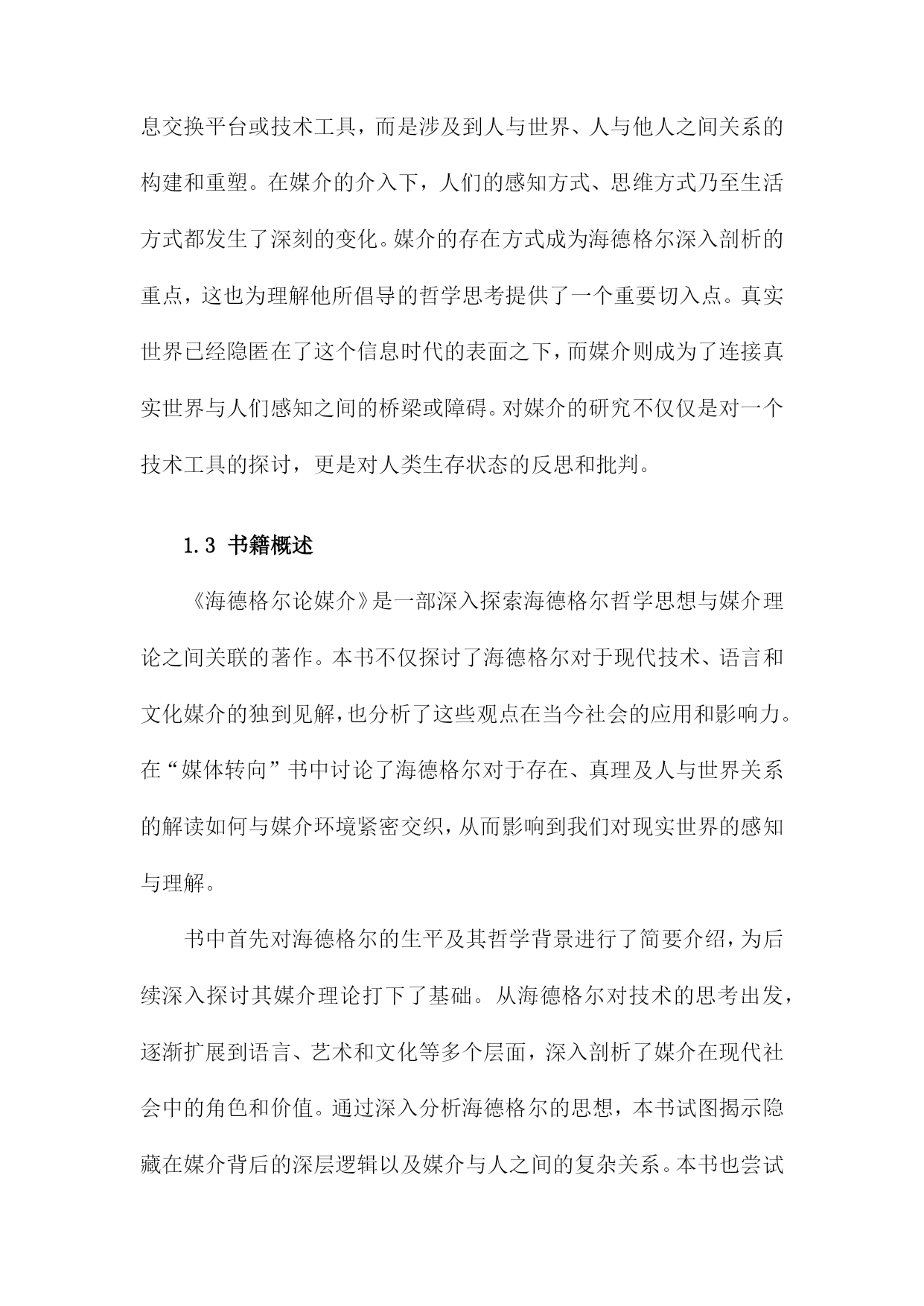 息交换平台或技术工具，而是涉及到人与世界、人与他人之间关系的构建和重塑。在媒介的介入下，人们的感知方式、思维方式乃至生活方式都发生了深刻的变化。媒介的存在方式成为海德格尔深入剖析的重点，这也为理解他所倡导的哲学思考提供了一个重要切入点。真实世界已经隐匿在了这个信息时代的表面之下，而媒介则成为了连接真实世界与人们感知之间的桥梁或障碍。对媒介的研究不仅仅是对一个技术工具的探讨，更是对人类生存状态的反思和批判。

1.3 书籍概述

《海德格尔论媒介》是一部深入探索海德格尔哲学思想与媒介理论之间关联的著作。本书不仅探讨了海德格尔对于现代技术、语言和文化媒介的独到见解，也分析了这些观点在当今社会的应用和影响力。在“媒体转向”书中讨论了海德格尔对于存在、真理及人与世界关系的解读如何与媒介环境紧密交织，从而影响到我们对现实世界的感知与理解。

书中首先对海德格尔的生平及其哲学背景进行了简要介绍，为后续深入探讨其媒介理论打下了基础。从海德格尔对技术的思考出发，逐渐扩展到语言、艺术和文化等多个层面，深入剖析了媒介在现代社会中的角色和价值。通过深入分析海德格尔的思想，本书试图揭示隐藏在媒介背后的深层逻辑以及媒介与人之间的复杂关系。本书也尝试